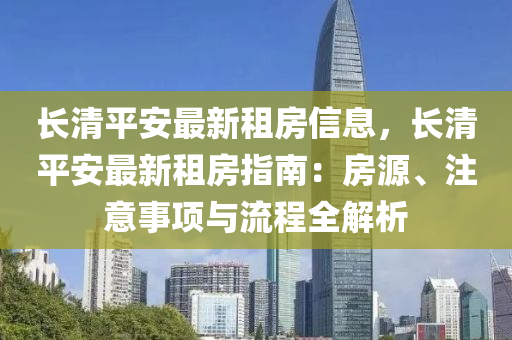 长清平安最新租房信息，长清平安最新租房指南：房源、注意事项与流程全解析